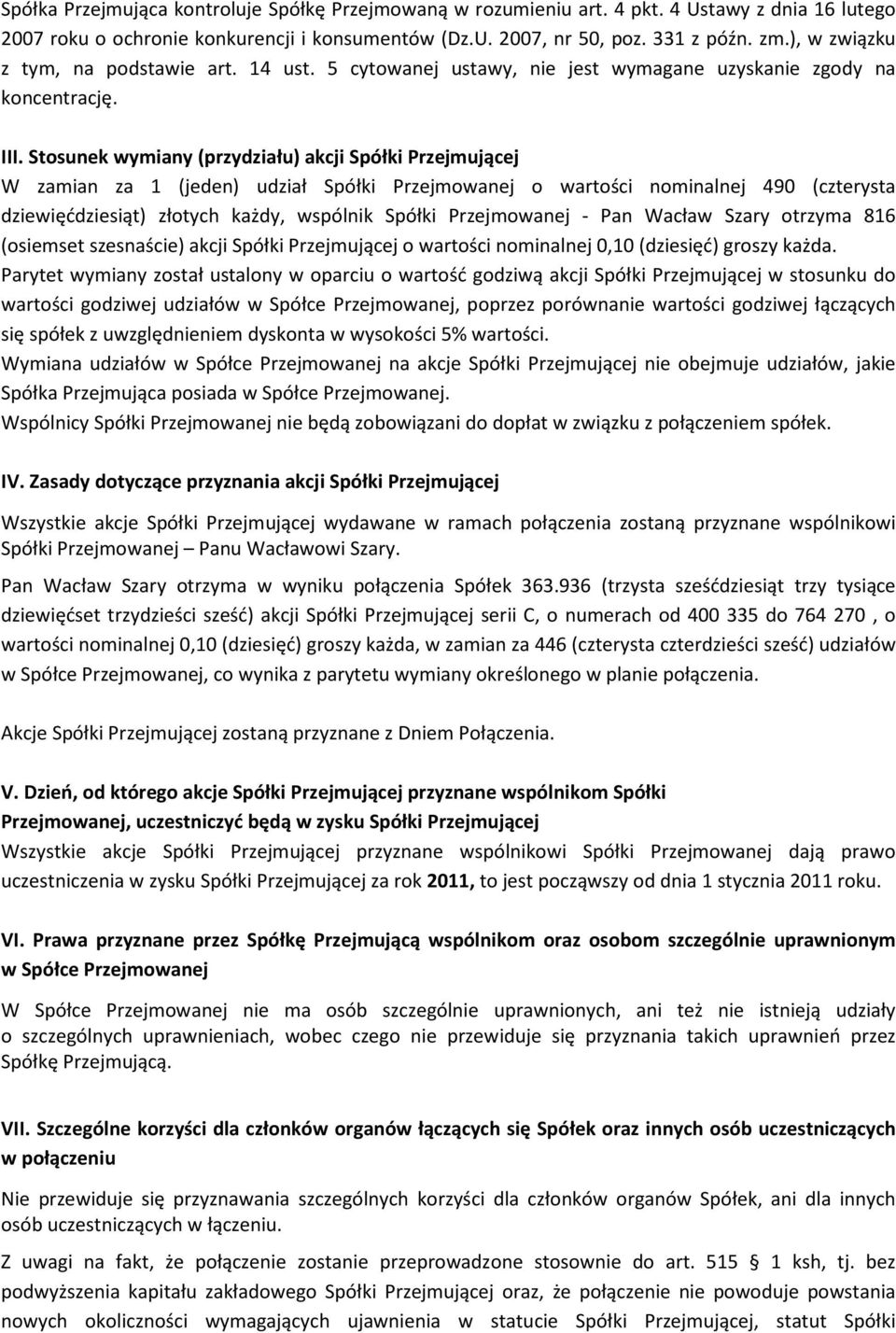 Spółka Przejmująca kontroluje Spółkę Przejmowaną w rozumieniu art. 4 pkt. 4 Ustawy z dnia 16 lutego 2007 roku o ochronie konkurencji i konsumentów (Dz.U. 2007, nr 50, poz. 331 z późn. zm.), w związku z tym, na podstawie art. 14 ust. 5 cytowanej ustawy, nie jest wymagane uzyskanie zgody na koncentrację.

III. Stosunek wymiany (przydziału) akcji Spółki Przejmującej
W zamian za 1 (jeden) udział Spółki Przejmowanej o wartości nominalnej 490 (czterysta dziewięćdziesiąt) złotych każdy, wspólnik Spółki Przejmowanej - Pan Wacław Szary otrzyma 816 (osiemset szesnaście) akcji Spółki Przejmującej o wartości nominalnej 0,10 (dziesięć) groszy każda.
Parytet wymiany został ustalony w oparciu o wartość godziwą akcji Spółki Przejmującej w stosunku do wartości godziwej udziałów w Spółce Przejmowanej, poprzez porównanie wartości godziwej łączących się spółek z uwzględnieniem dyskonta w wysokości 5% wartości.
Wymiana udziałów w Spółce Przejmowanej na akcje Spółki Przejmującej nie obejmuje udziałów, jakie Spółka Przejmująca posiada w Spółce Przejmowanej.
Wspólnicy Spółki Przejmowanej nie będą zobowiązani do dopłat w związku z połączeniem spółek.

IV. Zasady dotyczące przyznania akcji Spółki Przejmującej

Wszystkie akcje Spółki Przejmującej wydawane w ramach połączenia zostaną przyznane wspólnikowi Spółki Przejmowanej – Panu Wacławowi Szary.

Pan Wacław Szary otrzyma w wyniku połączenia Spółek 363.936 (trzysta sześćdziesiąt trzy tysiące dziewięćset trzydzieści sześć) akcji Spółki Przejmującej serii C, o numerach od 400 335 do 764 270 , o wartości nominalnej 0,10 (dziesięć) groszy każda, w zamian za 446 (czterysta czterdzieści sześć) udziałów w Spółce Przejmowanej, co wynika z parytetu wymiany określonego w planie połączenia.

Akcje Spółki Przejmującej zostaną przyznane z Dniem Połączenia.

V. Dzień, od którego akcje Spółki Przejmującej przyznane wspólnikom Spółki Przejmowanej, uczestniczyć będą w zysku Spółki Przejmującej
Wszystkie akcje Spółki Przejmującej przyznane wspólnikowi Spółki Przejmowanej dają prawo uczestniczenia w zysku Spółki Przejmującej za rok 2011, to jest począwszy od dnia 1 stycznia 2011 roku.

VI. Prawa przyznane przez Spółkę Przejmującą wspólnikom oraz osobom szczególnie uprawnionym w Spółce Przejmowanej

W Spółce Przejmowanej nie ma osób szczególnie uprawnionych, ani też nie istnieją udziały o szczególnych uprawnieniach, wobec czego nie przewiduje się przyznania takich uprawnień przez Spółkę Przejmującą.

VII. Szczególne korzyści dla członków organów łączących się Spółek oraz innych osób uczestniczących w połączeniu

Nie przewiduje się przyznawania szczególnych korzyści dla członków organów Spółek, ani dla innych osób uczestniczących w łączeniu.

Z uwagi na fakt, że połączenie zostanie przeprowadzone stosownie do art. 515 § 1 ksh, tj. bez podwyższenia kapitału zakładowego Spółki Przejmującej oraz, że połączenie nie powoduje powstania nowych okoliczności wymagających ujawnienia w statucie Spółki Przejmującej, statut Spółki